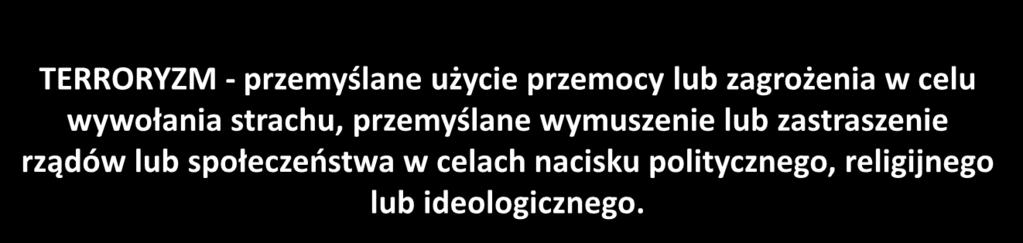 TERRORYZM - przemyślane użycie przemocy lub zagrożenia w celu wywołania strachu, przemyślane wymuszenie lub zastraszenie rządów lub społeczeństwa w celach nacisku politycznego, religijnego lub ideologicznego.